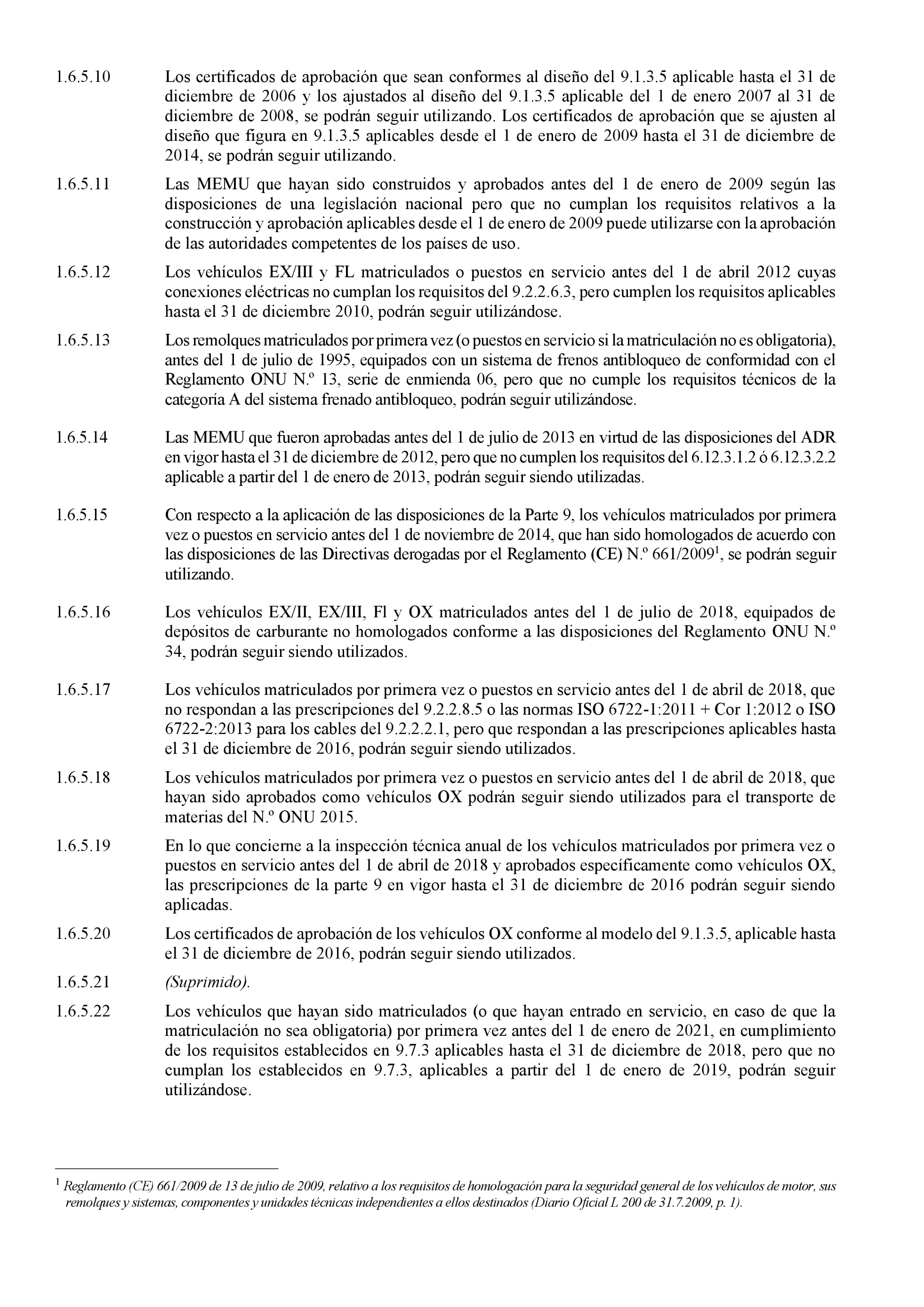 1.6.5.10 Los certificados de aprobación que sean conformes al diseño del 9.1.3.5 aplicable hasta el 31 de diciembre de 2006 y los ajustados al diseño del 9.1.3.5 aplicable del 1 de enero 2007 al 31 de diciembre de 2008, se podrán seguir utilizando. Los certificados de aprobación que se ajusten al diseño que figura en 9.1.3.5 aplicables desde el 1 de enero de 2009 hasta el 31 de diciembre de 2014, se podrán seguir utilizando.

1.6.5.11 Las MEMU que hayan sido construidos y aprobados antes del 1 de enero de 2009 según las disposiciones de una legislación nacional pero que no cumplan los requisitos relativos a la construcción y aprobación aplicables desde el 1 de enero de 2009 puede utilizarse con la aprobación de las autoridades competentes de los países de uso.

1.6.5.12 Los vehículos EX/III y FL matriculados o puestos en servicio antes del 1 de abril 2012 cuyas conexiones eléctricas no cumplan los requisitos del 9.2.2.6.3, pero cumplen los requisitos aplicables hasta el 31 de diciembre 2010, podrán seguir utilizándose.

1.6.5.13 Los remolques matriculados por primera vez (o puestos en servicio si la matriculación no es obligatoria), antes del 1 de julio de 1995, equipados con un sistema de frenos antibloqueo de conformidad con el Reglamento ONU N.º 13, serie de enmienda 06, pero que no cumple los requisitos técnicos de la categoría A del sistema frenado antibloqueo, podrán seguir utilizándose.

1.6.5.14 Las MEMU que fueron aprobadas antes del 1 de julio de 2013 en virtud de las disposiciones del ADR en vigor hasta el 31 de diciembre de 2012, pero que no cumplen los requisitos del 6.12.3.1.2 ó 6.12.3.2.2 aplicable a partir del 1 de enero de 2013, podrán seguir siendo utilizadas.

1.6.5.15 Con respecto a la aplicación de las disposiciones de la Parte 9, los vehículos matriculados por primera vez o puestos en servicio antes del 1 de noviembre de 2014, que han sido homologados de acuerdo con las disposiciones de las Directivas derogadas por el Reglamento (CE) N.º 661/2009$^1$, se podrán seguir utilizando.

1.6.5.16 Los vehículos EX/II, EX/III, Fl y OX matriculados antes del 1 de julio de 2018, equipados de depósitos de carburante no homologados conforme a las disposiciones del Reglamento ONU N.º 34, podrán seguir siendo utilizados.

1.6.5.17 Los vehículos matriculados por primera vez o puestos en servicio antes del 1 de abril de 2018, que no respondan a las prescripciones del 9.2.2.8.5 o las normas ISO 6722-1:2011 + Cor 1:2012 o ISO 6722-2:2013 para los cables del 9.2.2.2.1, pero que respondan a las prescripciones aplicables hasta el 31 de diciembre de 2016, podrán seguir siendo utilizados.

1.6.5.18 Los vehículos matriculados por primera vez o puestos en servicio antes del 1 de abril de 2018, que hayan sido aprobados como vehículos OX podrán seguir siendo utilizados para el transporte de materias del N.º ONU 2015.

1.6.5.19 En lo que concierne a la inspección técnica anual de los vehículos matriculados por primera vez o puestos en servicio antes del 1 de abril de 2018 y aprobados específicamente como vehículos OX, las prescripciones de la parte 9 en vigor hasta el 31 de diciembre de 2016 podrán seguir siendo aplicadas.

1.6.5.20 Los certificados de aprobación de los vehículos OX conforme al modelo del 9.1.3.5, aplicable hasta el 31 de diciembre de 2016, podrán seguir siendo utilizados.

1.6.5.21 (Suprimido).

1.6.5.22 Los vehículos que hayan sido matriculados (o que hayan entrado en servicio, en caso de que la matriculación no sea obligatoria) por primera vez antes del 1 de enero de 2021, en cumplimiento de los requisitos establecidos en 9.7.3 aplicables hasta el 31 de diciembre de 2018, pero que no cumplan los establecidos en 9.7.3, aplicables a partir del 1 de enero de 2019, podrán seguir utilizándose.

$^1$ Reglamento (CE) 661/2009 de 13 de julio de 2009, relativo a los requisitos de homologación para la seguridad general de los vehículos de motor, sus remolques y sistemas, componentes y unidades técnicas independientes a ellos destinados (Diario Oficial L 200 de 31.7.2009, p. 1).